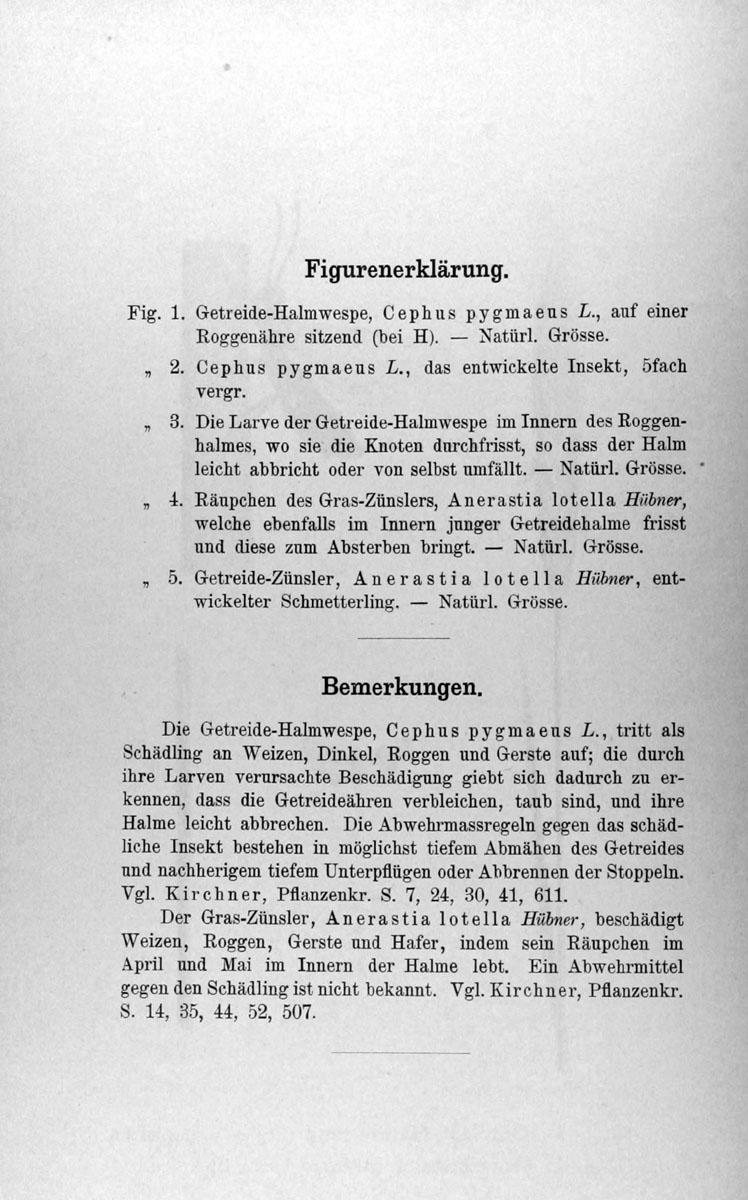 Figurenerklärung.

Fig. 1. Getreide-Halmwespe, Cephus pygmaeus L., auf einer Roggenähre sitzend (bei H). — Natürl. Grösse.

„ 2. Cephus pygmaeus L., das entwickelte Insekt, 5fach vergr.

„ 3. Die Larve der Getreide-Halmwespe im Innern des Roggenhalmes, wo sie die Knoten durchfrisst, so dass der Halm leicht abbricht oder von selbst umfällt. — Natürl. Grösse.

„ 4. Räupchen des Gras-Zünslers, Anerastia lotella Hübner, welche ebenfalls im Innern junger Getreidehalme frisst und diese zum Absterben bringt. — Natürl. Grösse.

„ 5. Getreide-Zünsler, Anerastia lotella Hübner, entwickelter Schmetterling. — Natürl. Grösse.

Bemerkungen.

Die Getreide-Halmwespe, Cephus pygmaeus L., tritt als Schädling an Weizen, Dinkel, Roggen und Gerste auf; die durch ihre Larven verursachte Beschädigung giebt sich dadurch zu erkennen, dass die Getreideähren verbleichen, taub sind, und ihre Halme leicht abbrechen. Die Abwehrmassregeln gegen das schädliche Insekt bestehen in möglichst tiefem Abmähen des Getreides und nachherigem tiefem Unterpflügen oder Abbrennen der Stoppeln. Vgl. Kirchner, Pflanzenkr. S. 7, 24, 30, 41, 611.

Der Gras-Zünsler, Anerastia lotella Hübner, beschädigt Weizen, Roggen, Gerste und Hafer, indem sein Räupchen im April und Mai im Innern der Halme lebt. Ein Abwehrmittel gegen den Schädling ist nicht bekannt. Vgl. Kirchner, Pflanzenkr. S. 14, 35, 44, 52, 507.